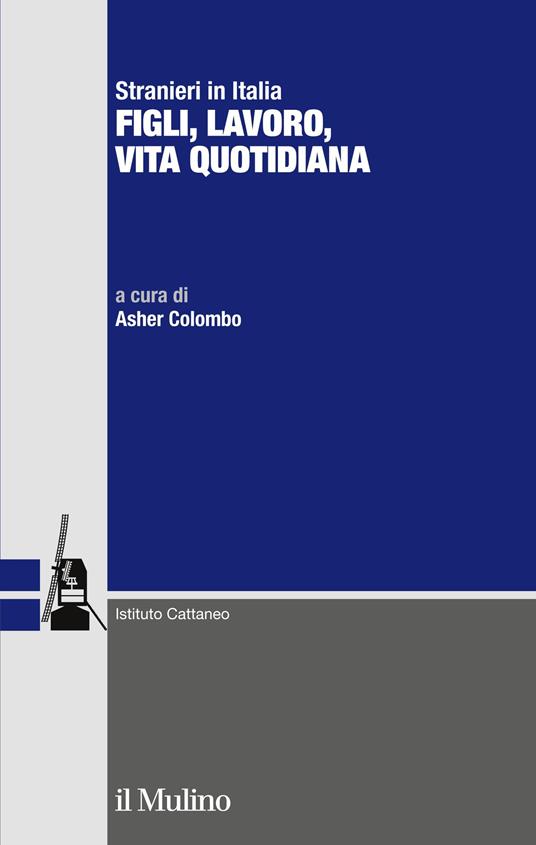 Stranieri in Italia
FIGLI, LAVORO, VITA QUOTIDIANA

a cura di
Asher Colombo

Istituto Cattaneo

il Mulino